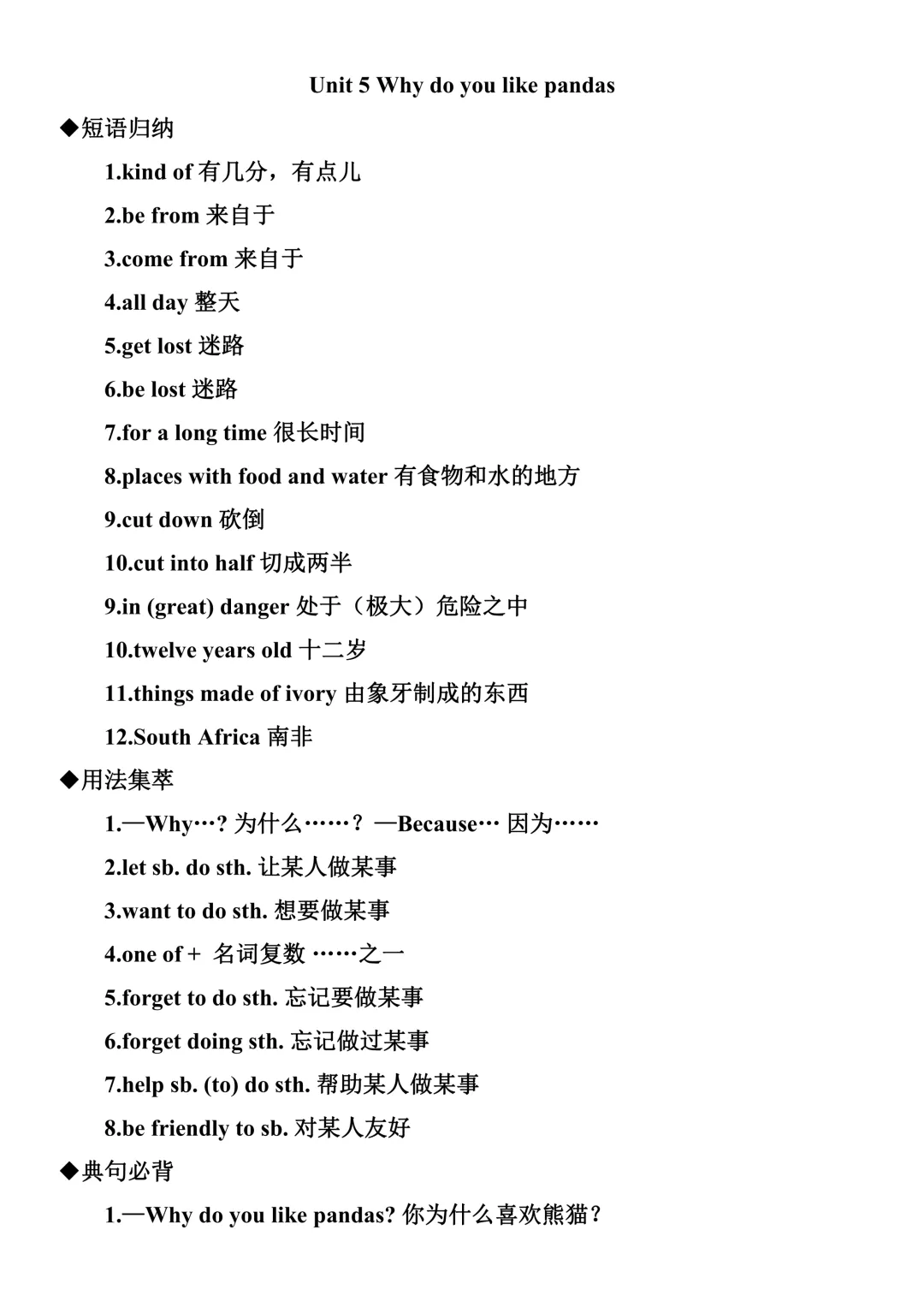 Unit 5 Why do you like pandas

◆短语归纳

1.kind of 有几分，有点儿

2.be from 来自于

3.come from 来自于

4.all day 整天

5.get lost 迷路

6.be lost 迷路

7.for a long time 很长时间

8.places with food and water 有食物和水的地方

9.cut down 砍倒

10.cut into half 切成两半

9.in (great) danger 处于（极大）危险之中

10.twelve years old 十二岁

11.things made of ivory 由象牙制成的东西

12.South Africa 南非

◆用法集萃

1.—Why…? 为什么……？ —Because… 因为……

2.let sb. do sth. 让某人做某事

3.want to do sth. 想要做某事

4.one of + 名词复数 ……之一

5.forget to do sth. 忘记要做某事

6.forget doing sth. 忘记做过某事

7.help sb. (to) do sth. 帮助某人做某事

8.be friendly to sb. 对某人友好

◆典句必背

1.—Why do you like pandas? 你为什么喜欢熊猫？